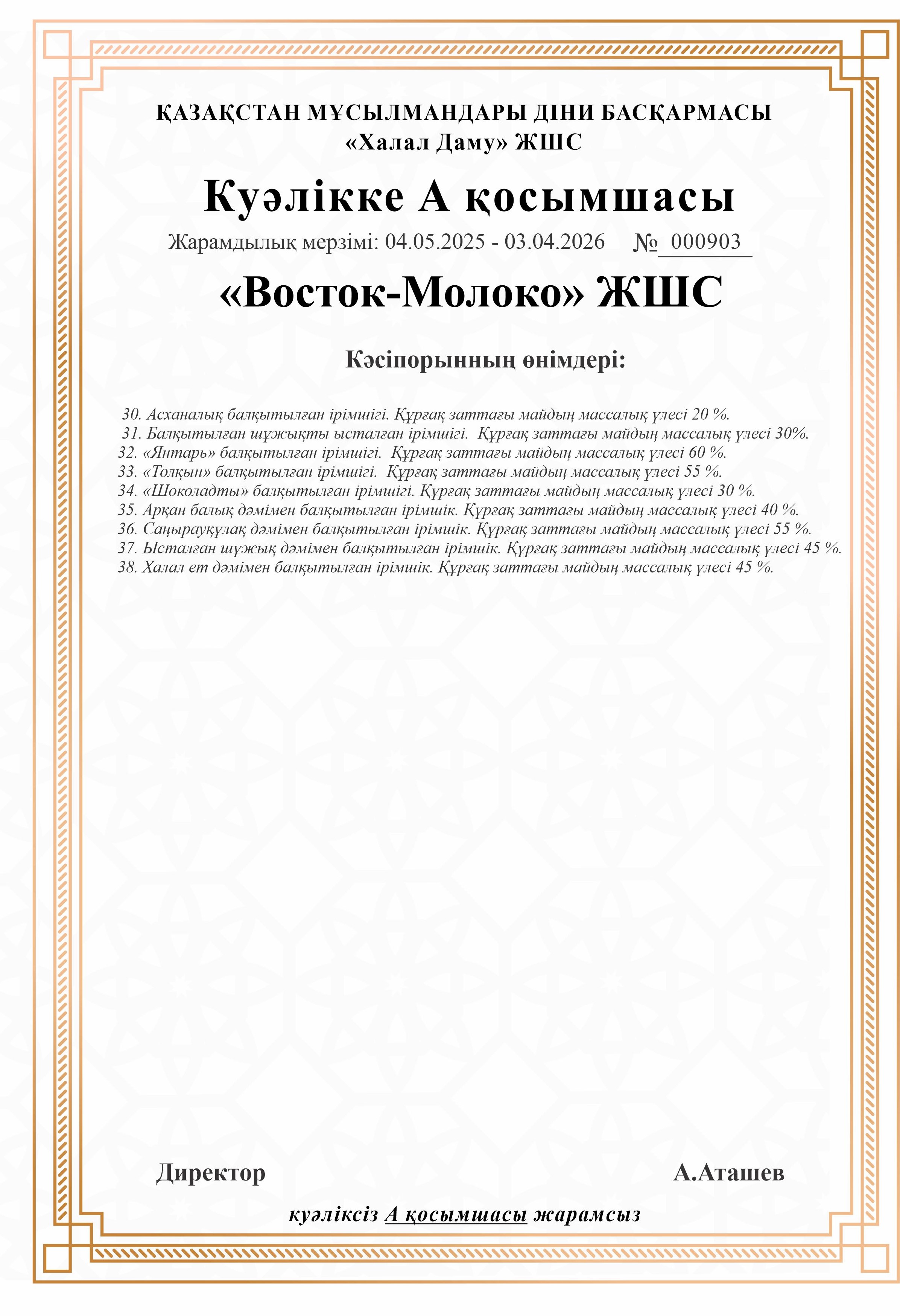 ҚАЗАҚСТАН МҰСЫЛМАНДАРЫ ДІНИ БАСҚАРМАСЫ
«Халал Даму» ЖШС

Куәлікке А қосымшасы

Жарамдылық мерзімі: 04.05.2025 - 03.04.2026 № 000903

«Восток-Молоко» ЖШС

Кәсіпорынның өнімдері:

30. Асханалық балқытылған ірімшігі. Құрғақ заттағы майдың массалық үлесі 20 %.
31. Балқытылған шұжықты ысталған ірімшігі. Құрғақ заттағы майдың массалық үлесі 30%.
32. «Янтарь» балқытылған ірімшігі. Құрғақ заттағы майдың массалық үлесі 60 %.
33. «Толқын» балқытылған ірімшігі. Құрғақ заттағы майдың массалық үлесі 55 %.
34. «Шоколадты» балқытылған ірімшігі. Құрғақ заттағы майдың массалық үлесі 30 %.
35. Арқан балық дәмімен балқытылған ірімшік. Құрғақ заттағы майдың массалық үлесі 40 %.
36. Саңырауқұлақ дәмімен балқытылған ірімшік. Құрғақ заттағы майдың массалық үлесі 55 %.
37. Ысталған шұжық дәмімен балқытылған ірімшік. Құрғақ заттағы майдың массалық үлесі 45 %.
38. Халал ет дәмімен балқытылған ірімшік. Құрғақ заттағы майдың массалық үлесі 45 %.

Директор А.Аташев

куәліксіз А қосымшасы жарамсыз